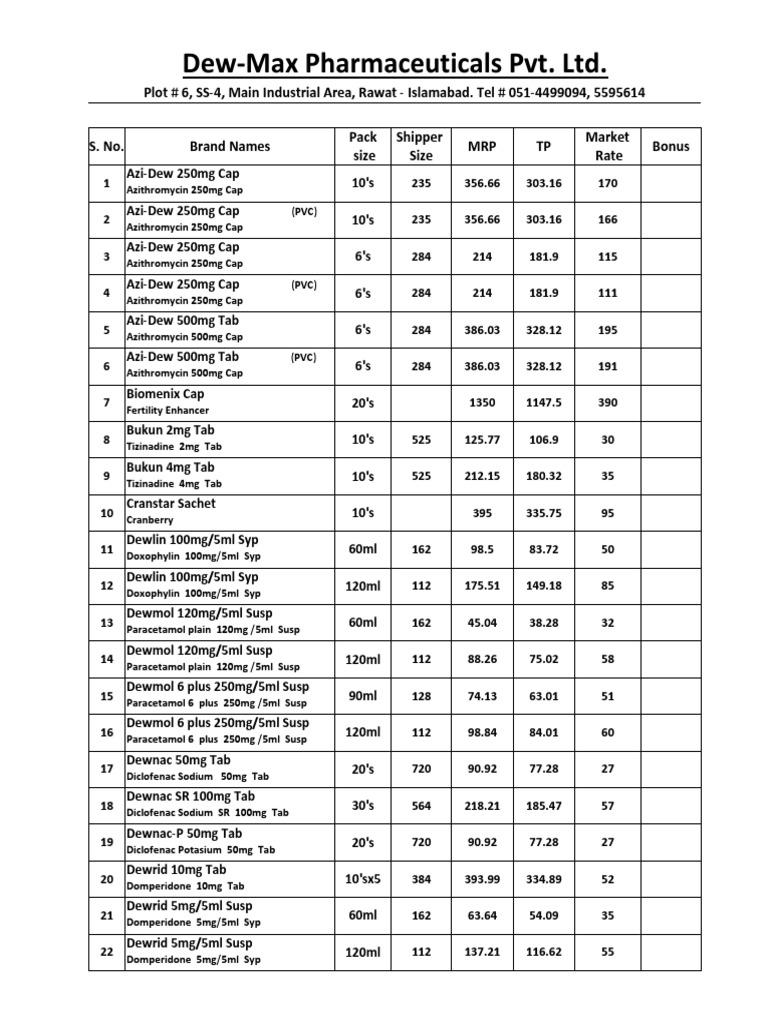 Dew-Max Pharmaceuticals Pvt. Ltd.

Plot # 6, SS-4, Main Industrial Area, Rawat - Islamabad. Tel # 051-4499094, 5595614

| S. No. | Brand Names | Pack size | Shipper Size | MRP | TP | Market Rate | Bonus |
|---|---|---|---|---|---|---|---|
| 1 | Azi-Dew 250mg Cap Azithromycin 250mg Cap | 10's | 235 | 356.66 | 303.16 | 170 | |
| 2 | Azi-Dew 250mg Cap (PVC) Azithromycin 250mg Cap | 10's | 235 | 356.66 | 303.16 | 166 | |
| 3 | Azi-Dew 250mg Cap Azithromycin 250mg Cap | 6's | 284 | 214 | 181.9 | 115 | |
| 4 | Azi-Dew 250mg Cap (PVC) Azithromycin 250mg Cap | 6's | 284 | 214 | 181.9 | 111 | |
| 5 | Azi-Dew 500mg Tab Azithromycin 500mg Cap | 6's | 284 | 386.03 | 328.12 | 195 | |
| 6 | Azi-Dew 500mg Tab (PVC) Azithromycin 500mg Cap | 6's | 284 | 386.03 | 328.12 | 191 | |
| 7 | Biomenix Cap Fertility Enhancer | 20's | | 1350 | 1147.5 | 390 | |
| 8 | Bukun 2mg Tab Tizinadine 2mg Tab | 10's | 525 | 125.77 | 106.9 | 30 | |
| 9 | Bukun 4mg Tab Tizinadine 4mg Tab | 10's | 525 | 212.15 | 180.32 | 35 | |
| 10 | Cranstar Sachet Cranberry | 10's | | 395 | 335.75 | 95 | |
| 11 | Dewlin 100mg/5ml Syp Doxophylin 100mg/5ml Syp | 60ml | 162 | 98.5 | 83.72 | 50 | |
| 12 | Dewlin 100mg/5ml Syp Doxophylin 100mg/5ml Syp | 120ml | 112 | 175.51 | 149.18 | 85 | |
| 13 | Dewmol 120mg/5ml Susp Paracetamol plain 120mg /5ml Susp | 60ml | 162 | 45.04 | 38.28 | 32 | |
| 14 | Dewmol 120mg/5ml Susp Paracetamol plain 120mg /5ml Susp | 120ml | 112 | 88.26 | 75.02 | 58 | |
| 15 | Dewmol 6 plus 250mg/5ml Susp Paracetamol 6 plus 250mg /5ml Susp | 90ml | 128 | 74.13 | 63.01 | 51 | |
| 16 | Dewmol 6 plus 250mg/5ml Susp Paracetamol 6 plus 250mg /5ml Susp | 120ml | 112 | 98.84 | 84.01 | 60 | |
| 17 | Dewnac 50mg Tab Diclofenac Sodium 50mg Tab | 20's | 720 | 90.92 | 77.28 | 27 | |
| 18 | Dewnac SR 100mg Tab Diclofenac Sodium SR 100mg Tab | 30's | 564 | 218.21 | 185.47 | 57 | |
| 19 | Dewnac-P 50mg Tab Diclofenac Potasium 50mg Tab | 20's | 720 | 90.92 | 77.28 | 27 | |
| 20 | Dewrid 10mg Tab Domperidone 10mg Tab | 10'sx5 | 384 | 393.99 | 334.89 | 52 | |
| 21 | Dewrid 5mg/5ml Susp Domperidone 5mg/5ml Syp | 60ml | 162 | 63.64 | 54.09 | 35 | |
| 22 | Dewrid 5mg/5ml Susp Domperidone 5mg/5ml Syp | 120ml | 112 | 137.21 | 116.62 | 55 | |